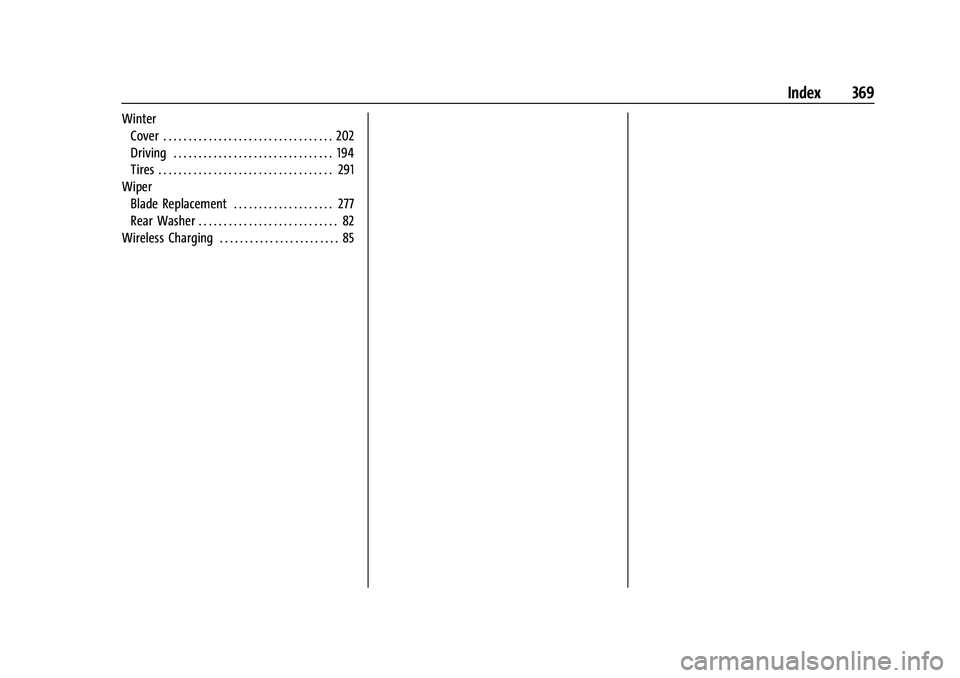 Index 369

Winter
Cover . . . . . . . . . . . . . . . . . . . . . . . . . . . . . . . . . . 202
Driving . . . . . . . . . . . . . . . . . . . . . . . . . . . . . . . . 194
Tires . . . . . . . . . . . . . . . . . . . . . . . . . . . . . . . . . . . 291
Wiper
Blade Replacement . . . . . . . . . . . . . . . . . . . . 277
Rear Washer . . . . . . . . . . . . . . . . . . . . . . . . . . . . 82
Wireless Charging . . . . . . . . . . . . . . . . . . . . . . . . 85

carmanualsonline.info